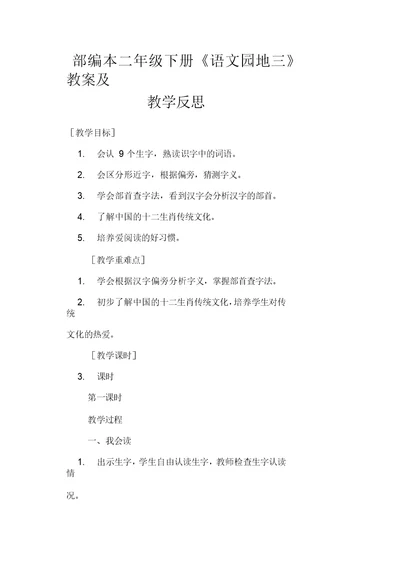 部编本二年级下册《语文园地三》教案及

教学反思

［教学目标］

1. 会认 9 个生字，熟读识字中的词语。

2. 会区分形近字，根据偏旁，猜测字义。

3. 学会部首查字法，看到汉字会分析汉字的部首。

4. 了解中国的十二生肖传统文化。

5. 培养爱阅读的好习惯。

［教学重难点］

1. 学会根据汉字偏旁分析字义，掌握部首查字法。

2. 初步了解中国的十二生肖传统文化，培养学生对传统文化的热爱。

［教学课时］

3. 课时

第一课时

教学过程

一、我会读

1. 出示生字，学生自由认读生字，教师检查生字认读情况。